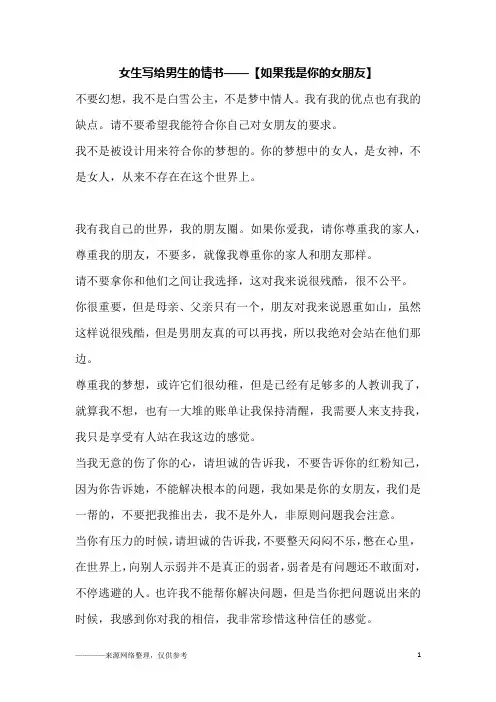 女生写给男生的情书——【如果我是你的女朋友】

不要幻想，我不是白雪公主，不是梦中情人。我有我的优点也有我的缺点。请不要希望我能符合你自己对女朋友的要求。

我不是被设计用来符合你的梦想的。你的梦想中的女人，是女神，不是女人，从来不存在在这个世界上。

我有我自己的世界，我的朋友圈。如果你爱我，请你尊重我的家人，尊重我的朋友，不要多，就像我尊重你的家人和朋友那样。

请不要拿你和他们之间让我选择，这对我来说很残酷，很不公平。

你很重要，但是母亲、父亲只有一个，朋友对我来说恩重如山，虽然这样说很残酷，但是男朋友真的可以再找，所以我绝对会站在他们那边。

尊重我的梦想，或许它们很幼稚，但是已经有足够多的人教训我了，就算我不想，也有一大堆的账单让我保持清醒，我需要人来支持我，我只是享受有人站在我这边的感觉。

当我无意的伤了你的心，请坦诚的告诉我，不要告诉你的红粉知己，因为你告诉她，不能解决根本的问题，我如果是你的女朋友，我们是一帮的，不要把我推出去，我不是外人，非原则问题我会注意。

当你有压力的时候，请坦诚的告诉我，不要整天闷闷不乐，憋在心里，在世界上，向别人示弱并不是真正的弱者，弱者是有问题还不敢面对，不停逃避的人。也许我不能帮你解决问题，但是当你把问题说出来的时候，我感到你对我的相信，我非常珍惜这种信任的感觉。

————来源网络整理，仅供参考	1